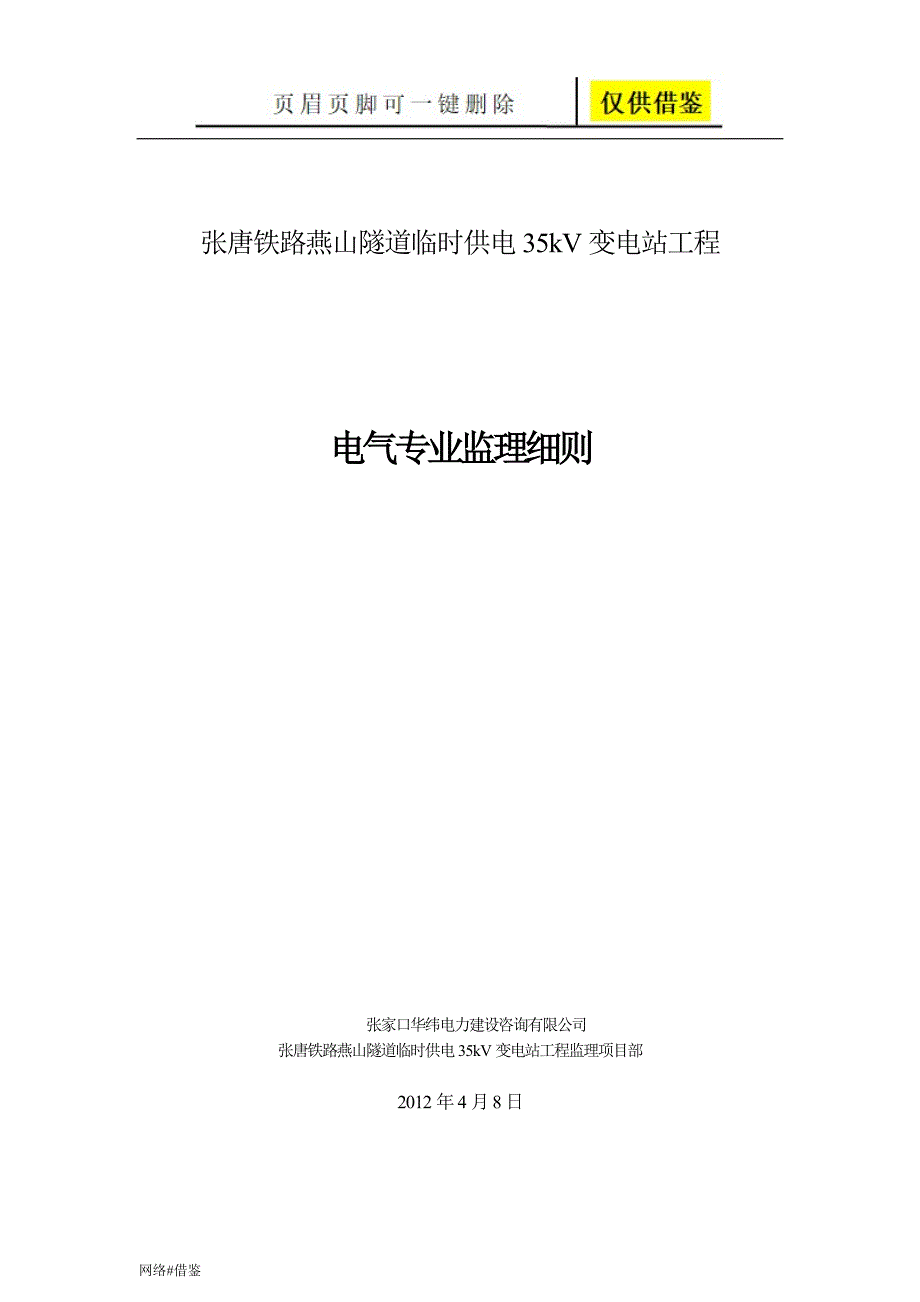 页眉页脚可一键删除 仅供借鉴

张唐铁路燕山隧道临时供电 35kV 变电站工程

电气专业监理细则

张家口华纬电力建设咨询有限公司
张唐铁路燕山隧道临时供电 35kV 变电站工程监理项目部

2012 年 4 月 8 日

网络#借鉴